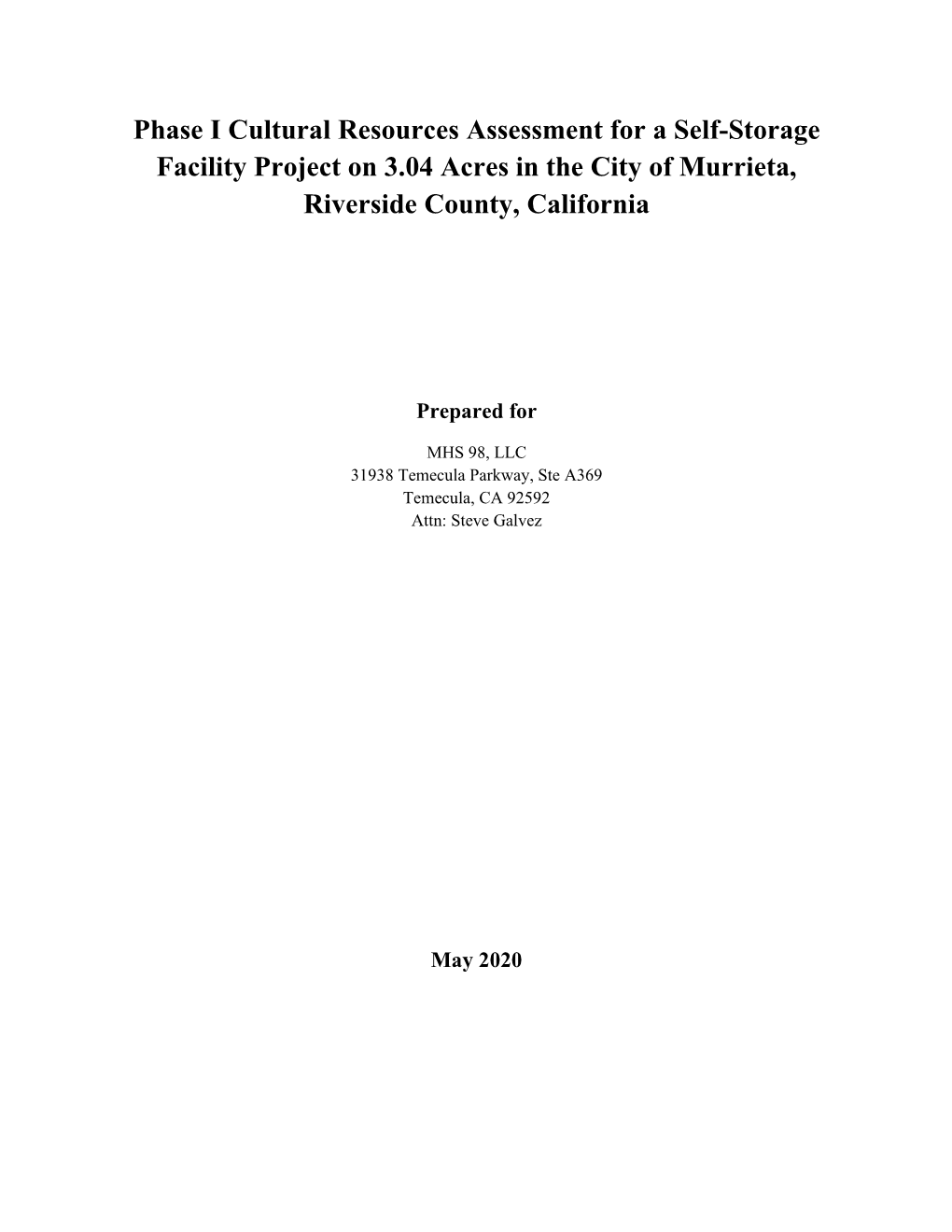 Phase I Cultural Resources Assessment for a Self-Storage Facility Project on 3.04 Acres in the City of Murrieta, Riverside County, California

Prepared for

MHS 98, LLC
31938 Temecula Parkway, Ste A369
Temecula, CA 92592
Attn: Steve Galvez

May 2020